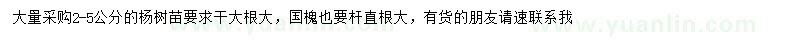 大量采购2-5公分的杨树苗要求干大根大，国槐也要杆直根大，有货的朋友请速联系我

www.yuanlin.com